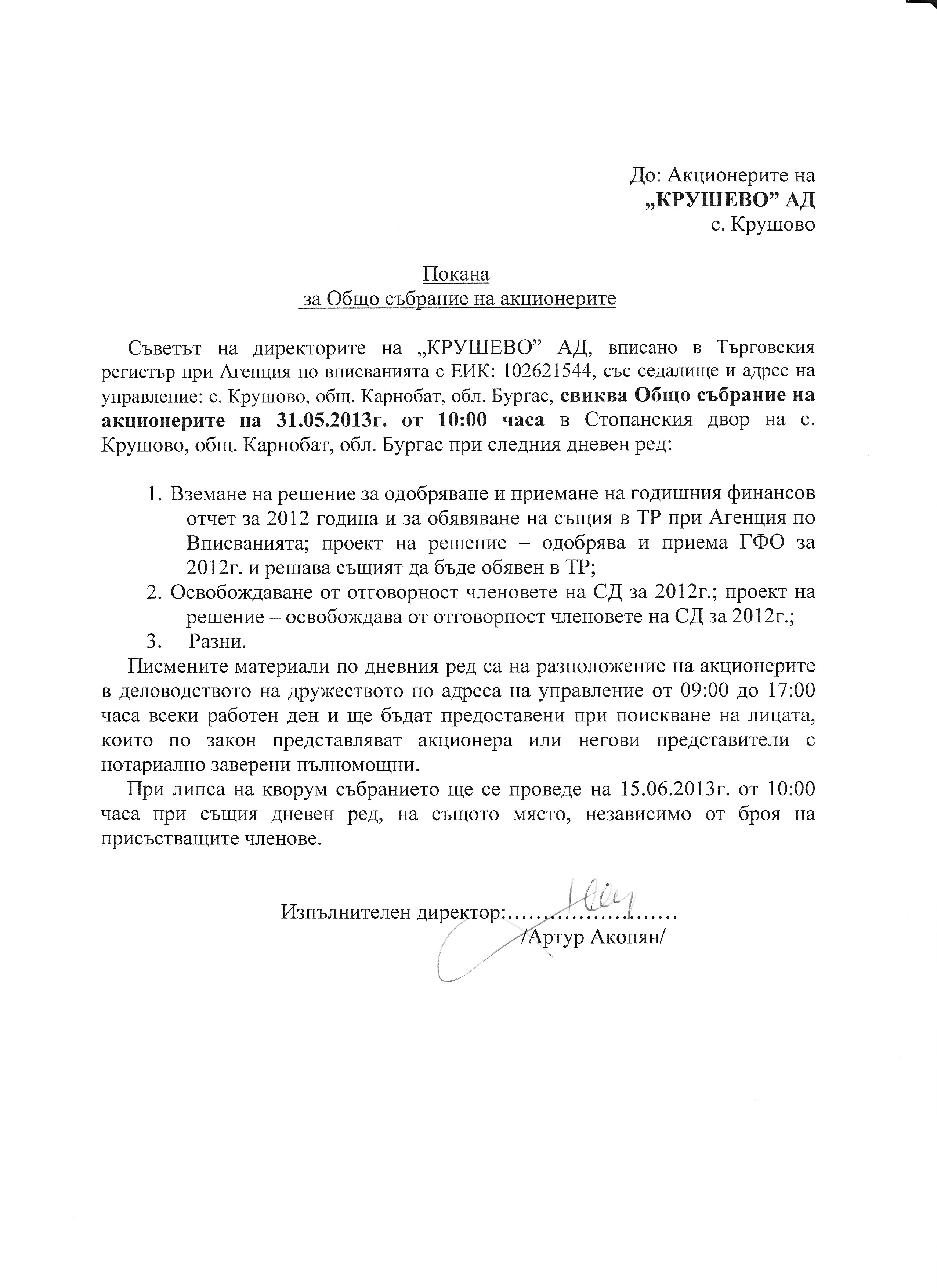 До: Акционерите на
„КРУШЕВО" АД
с. Крушово

Покана
за Общо събрание на акционерите

Съветът на директорите на „КРУШЕВО" АД, вписано в Търговския регистър при Агенция по вписванията с ЕИК: 102621544, със седалище и адрес на управление: с. Крушово, общ. Карнобат, обл. Бургас, свиква Общо събрание на акционерите на 31.05.2013г. от 10:00 часа в Стопанския двор на с. Крушово, общ. Карнобат, обл. Бургас при следния дневен ред:

1. Вземане на решение за одобряване и приемане на годишния финансов отчет за 2012 година и за обявяване на същия в ТР при Агенция по Вписванията; проект на решение – одобрява и приема ГФО за 2012г. и решава същият да бъде обявен в ТР;
2. Освобождаване от отговорност членовете на СД за 2012г.; проект на решение – освобождава от отговорност членовете на СД за 2012г.;
3. Разни.

Писмените материали по дневния ред са на разположение на акционерите в деловодството на дружеството по адреса на управление от 09:00 до 17:00 часа всеки работен ден и ще бъдат предоставени при поискване на лицата, които по закон представляват акционера или негови представители с нотариално заверени пълномощни.

При липса на кворум събранието ще се проведе на 15.06.2013г. от 10:00 часа при същия дневен ред, на същото място, независимо от броя на присъстващите членове.

Изпълнителен директор:
/Артур Акопян/